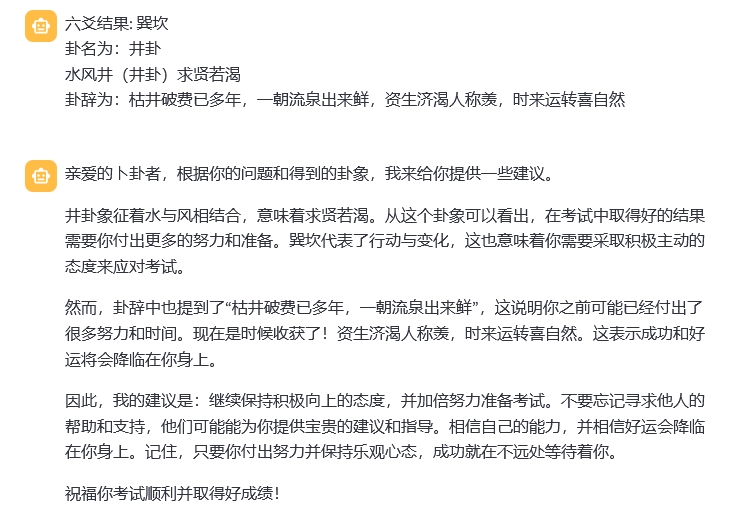 六爻结果: 巽坎
卦名为：井卦
水风井（井卦）求贤若渴
卦辞为：枯井破费已多年，一朝流泉出来鲜，资生济渴人称羡，时来运转喜自然

亲爱的卜卦者，根据你的问题和得到的卦象，我来给你提供一些建议。

井卦象征着水与风相结合，意味着求贤若渴。从这个卦象可以看出，在考试中取得好的结果需要你付出更多的努力和准备。巽坎代表了行动与变化，这也意味着你需要采取积极主动的态度来应对考试。

然而，卦辞中也提到了“枯井破费已多年，一朝流泉出来鲜”，这说明你之前可能已经付出了很多努力和时间。现在是时候收获了！资生济渴人称羡，时来运转喜自然。这表示成功和好运将会降临在你身上。

因此，我的建议是：继续保持积极向上的态度，并加倍努力准备考试。不要忘记寻求他人的帮助和支持，他们可能能为你提供宝贵的建议和指导。相信自己的能力，并相信好运会降临在你身上。记住，只要你付出努力并保持乐观心态，成功就在不远处等待着你。

祝福你考试顺利并取得好成绩！